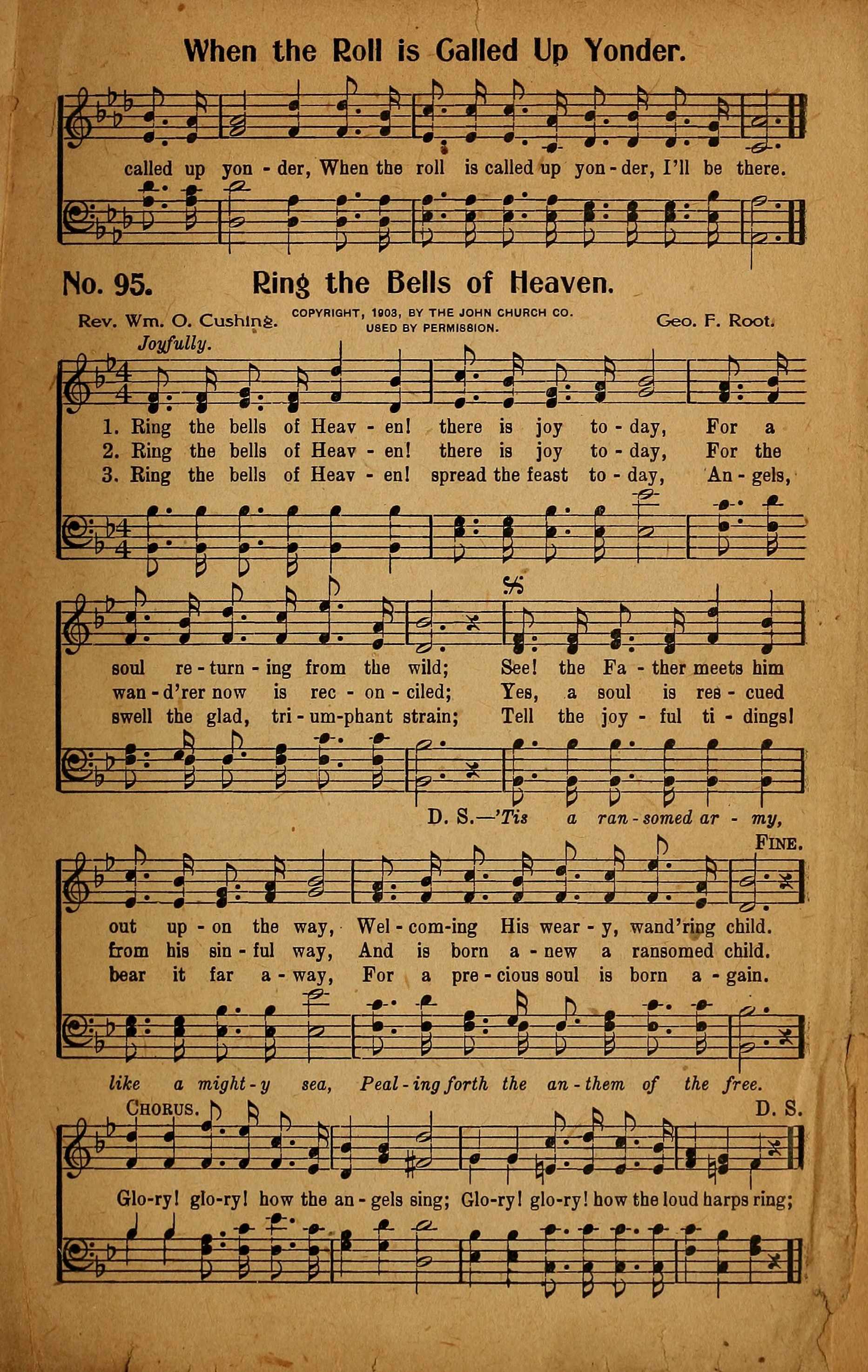 When the Roll is Called Up Yonder.

called up yon - der, When the roll is called up yon - der, I'll be there.

No. 95. Ring the Bells of Heaven.

Rev. Wm. O. Cushing. COPYRIGHT, 1903, BY THE JOHN CHURCH CO. USED BY PERMISSION. Geo. F. Root.

Joyfully.

1. Ring the bells of Heav - en! there is joy to - day, For a
2. Ring the bells of Heav - en! there is joy to - day, For the
3. Ring the bells of Heav - en! spread the feast to - day, An - gels,

soul re - turn - ing from the wild; See! the Fa - ther meets him
wan - d'rer now is rec - on - ciled; Yes, a soul is res - cued
swell the glad, tri - um-phant strain; Tell the joy - ful ti - dings!

D. S.—'Tis a ran - somed ar - my,

FINE.

out up - on the way, Wel - com-ing His wear - y, wand'ring child.
from his sin - ful way, And is born a - new a ransomed child.
bear it far a - way, For a pre - cious soul is born a - gain.

like a might - y sea, Peal - ing forth the an - them of the free.

CHORUS. D. S.

Glo-ry! glo-ry! how the an - gels sing; Glo-ry! glo-ry! how the loud harps ring;